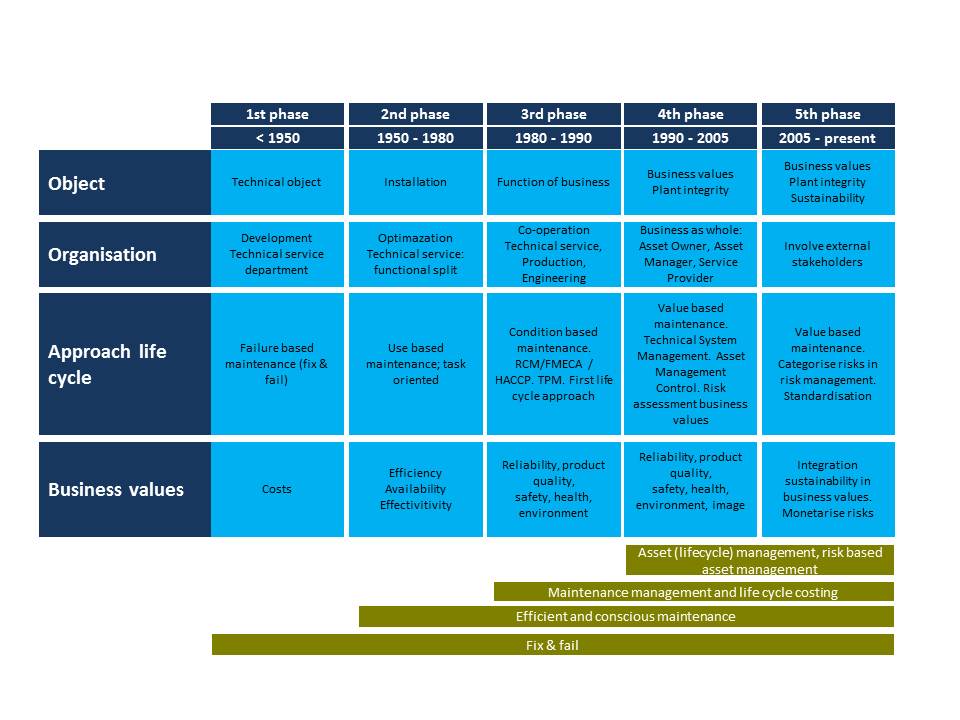 | | 1st phase | 2nd phase | 3rd phase | 4th phase | 5th phase |
|---|---|---|---|---|---|
| | < 1950 | 1950 - 1980 | 1980 - 1990 | 1990 - 2005 | 2005 - present |
| Object | Technical object | Installation | Function of business | Business values Plant integrity | Business values Plant integrity Sustainability |
| Organisation | Development Technical service department | Optimazation Technical service: functional split | Co-operation Technical service, Production, Engineering | Business as whole: Asset Owner, Asset Manager, Service Provider | Involve external stakeholders |
| Approach life cycle | Failure based maintenance (fix & fail) | Use based maintenance; task oriented | Condition based maintenance. RCM/FMECA / HACCP. TPM. First life cycle approach | Value based maintenance. Technical System Management. Asset Management Control. Risk assessment business values | Value based maintenance. Categorise risks in risk management. Standardisation |
| Business values | Costs | Efficiency Availability Effectivitivity | Reliability, product quality, safety, health, environment | Reliability, product quality, safety, health, environment, image | Integration sustainability in business values. Monetarise risks |

Asset (lifecycle) management, risk based asset management

Maintenance management and life cycle costing

Efficient and conscious maintenance

Fix & fail